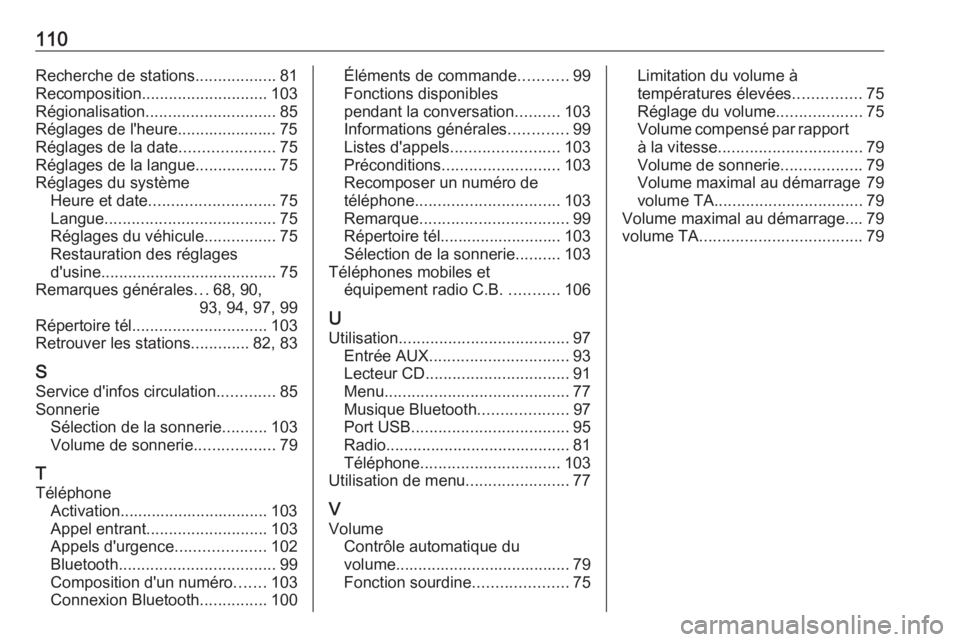 110

Recherche de stations.................. 81
Recomposition............................ 103
Régionalisation............................. 85
Réglages de l'heure...................... 75
Réglages de la date..................... 75
Réglages de la langue.................. 75
Réglages du système
Heure et date............................ 75
Langue...................................... 75
Réglages du véhicule................ 75
Restauration des réglages d'usine....................................... 75
Remarques générales… 68, 90, 93, 94, 97, 99
Répertoire tél.............................. 103
Retrouver les stations............. 82, 83

S
Service d'infos circulation............. 85
Sonnerie
Sélection de la sonnerie.......... 103
Volume de sonnerie.................. 79

T
Téléphone
Activation................................ 103
Appel entrant........................... 103
Appels d'urgence.................... 102
Bluetooth................................... 99
Composition d'un numéro....... 103
Connexion Bluetooth............... 100
Éléments de commande........... 99
Fonctions disponibles pendant la conversation.......... 103
Informations générales............. 99
Listes d'appels........................ 103
Préconditions.......................... 103
Recomposer un numéro de téléphone................................ 103
Remarque................................. 99
Répertoire tél........................... 103
Sélection de la sonnerie.......... 103
Téléphones mobiles et équipement radio C.B. ........... 106

U
Utilisation...................................... 97
Entrée AUX............................... 93
Lecteur CD................................ 91
Menu......................................... 77
Musique Bluetooth.................... 97
Port USB................................... 95
Radio......................................... 81
Téléphone............................... 103
Utilisation de menu....................... 77

V
Volume
Contrôle automatique du volume....................................... 79
Fonction sourdine..................... 75
Limitation du volume à températures élevées............... 75
Réglage du volume................... 75
Volume compensé par rapport à la vitesse................................ 79
Volume de sonnerie.................. 79
Volume maximal au démarrage 79
volume TA................................. 79
Volume maximal au démarrage.... 79
volume TA.................................... 79

carmanualsonline.info